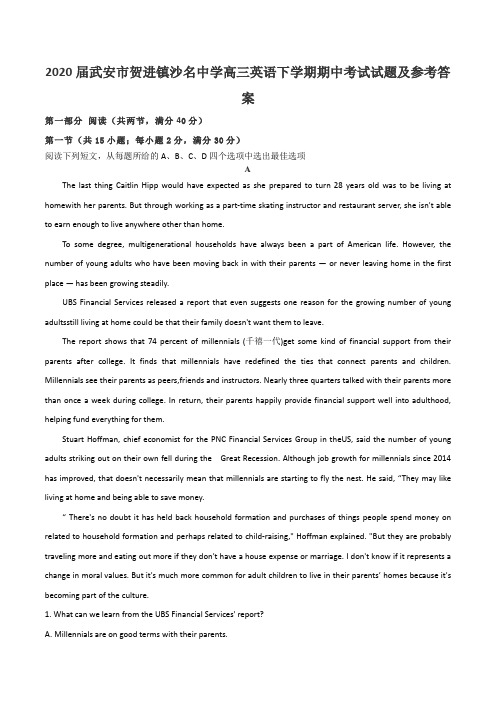 2020届武安市贺进镇沙名中学高三英语下学期期中考试试题及参考答案

第一部分 阅读（共两节，满分40分）

第一节（共15小题；每小题2分，满分30分）

阅读下列短文，从每题所给的A、B、C、D四个选项中选出最佳选项

A

The last thing Caitlin Hipp would have expected as she prepared to turn 28 years old was to be living at homewith her parents. But through working as a part-time skating instructor and restaurant server, she isn't able to earn enough to live anywhere other than home.

To some degree, multigenerational households have always been a part of American life. However, the number of young adults who have been moving back in with their parents — or never leaving home in the first place — has been growing steadily.

UBS Financial Services released a report that even suggests one reason for the growing number of young adultsstill living at home could be that their family doesn't want them to leave.

The report shows that 74 percent of millennials (千禧一代)get some kind of financial support from their parents after college. It finds that millennials have redefined the ties that connect parents and children. Millennials see their parents as peers,friends and instructors. Nearly three quarters talked with their parents more than once a week during college. In return, their parents happily provide financial support well into adulthood, helping fund everything for them.

Stuart Hoffman, chief economist for the PNC Financial Services Group in theUS, said the number of young adults striking out on their own fell during the Great Recession. Although job growth for millennials since 2014 has improved, that doesn't necessarily mean that millennials are starting to fly the nest. He said, "They may like living at home and being able to save money.

" There's no doubt it has held back household formation and purchases of things people spend money on related to household formation and perhaps related to child-raising," Hoffman explained. "But they are probably traveling more and eating out more if they don't have a house expense or marriage. I don't know if it represents a change in moral values. But it's much more common for adult children to live in their parents' homes because it's becoming part of the culture.

1. What can we learn from the UBS Financial Services' report?

A. Millennials are on good terms with their parents.